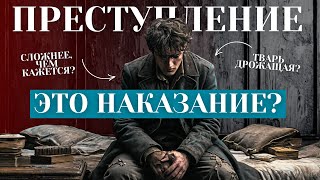 ПРЕСТУПЛЕНИЕ

СЛОЖНЕЕ, ЧЕМ КАЖЕТСЯ?

ТВАРЬ ДРОЖАЩАЯ?

ЭТО НАКАЗАНИЕ?